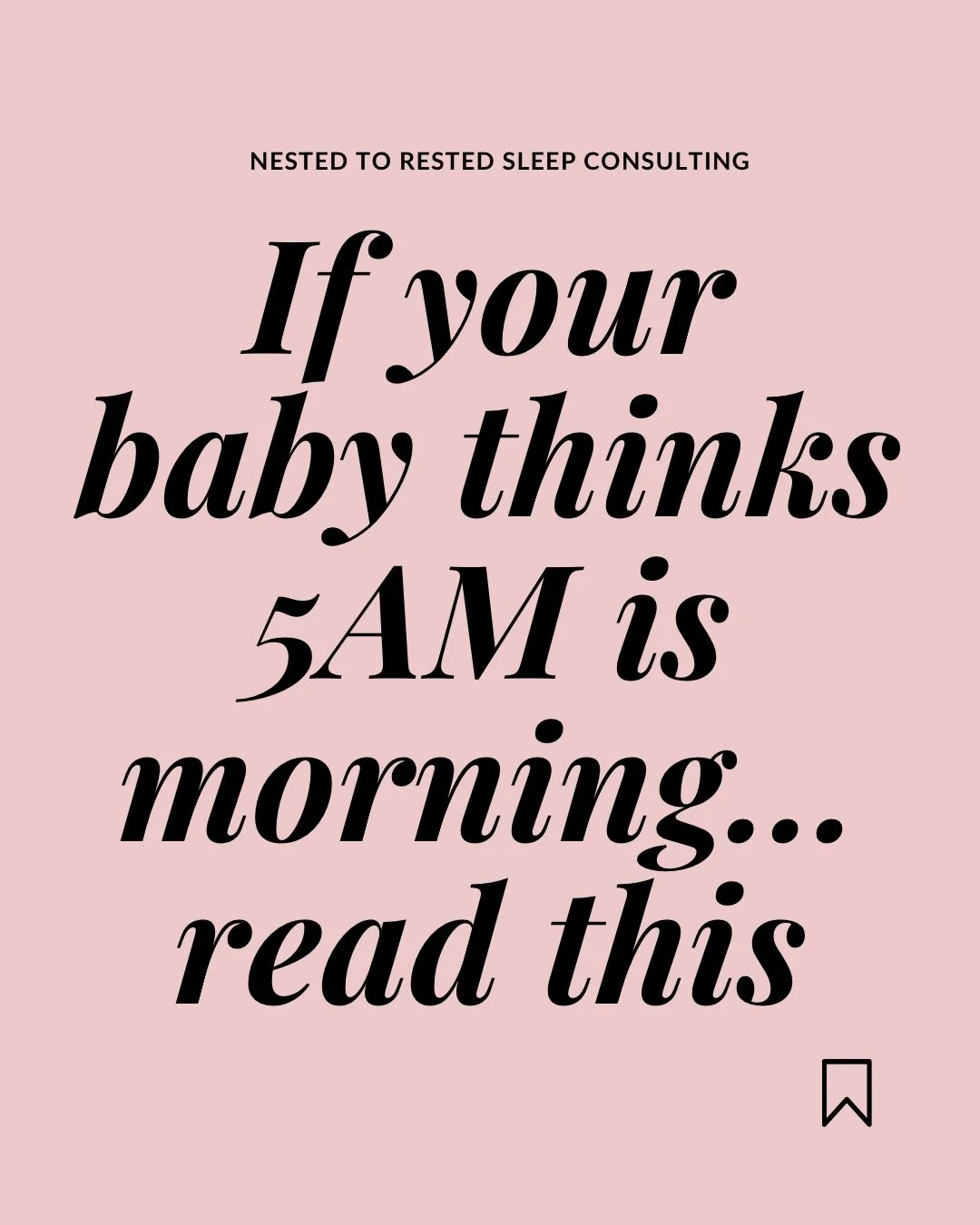 NESTED TO RESTED SLEEP CONSULTING

If your baby thinks 5AM is morning... read this